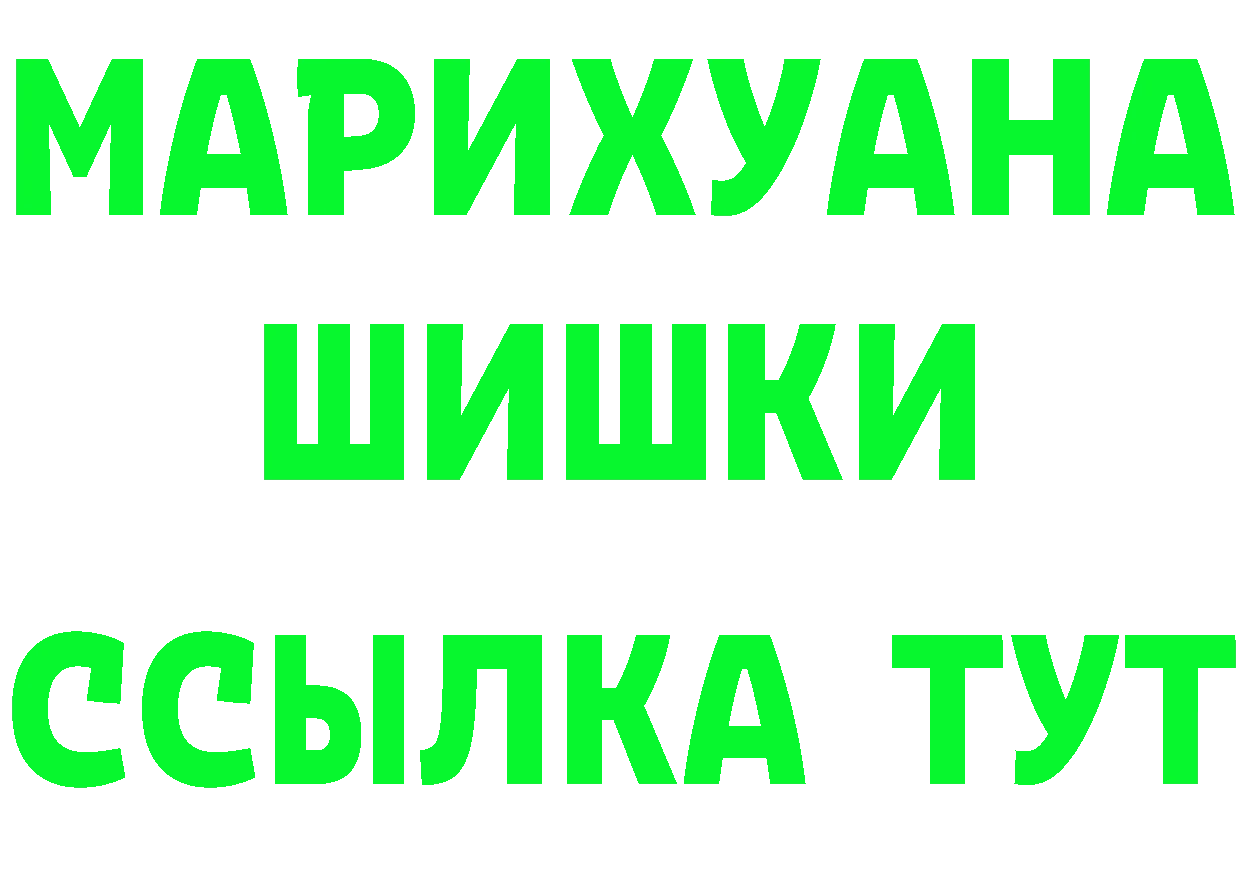 МАРИХУАНА
ШИШКИ
ССЫЛКА ТУТ